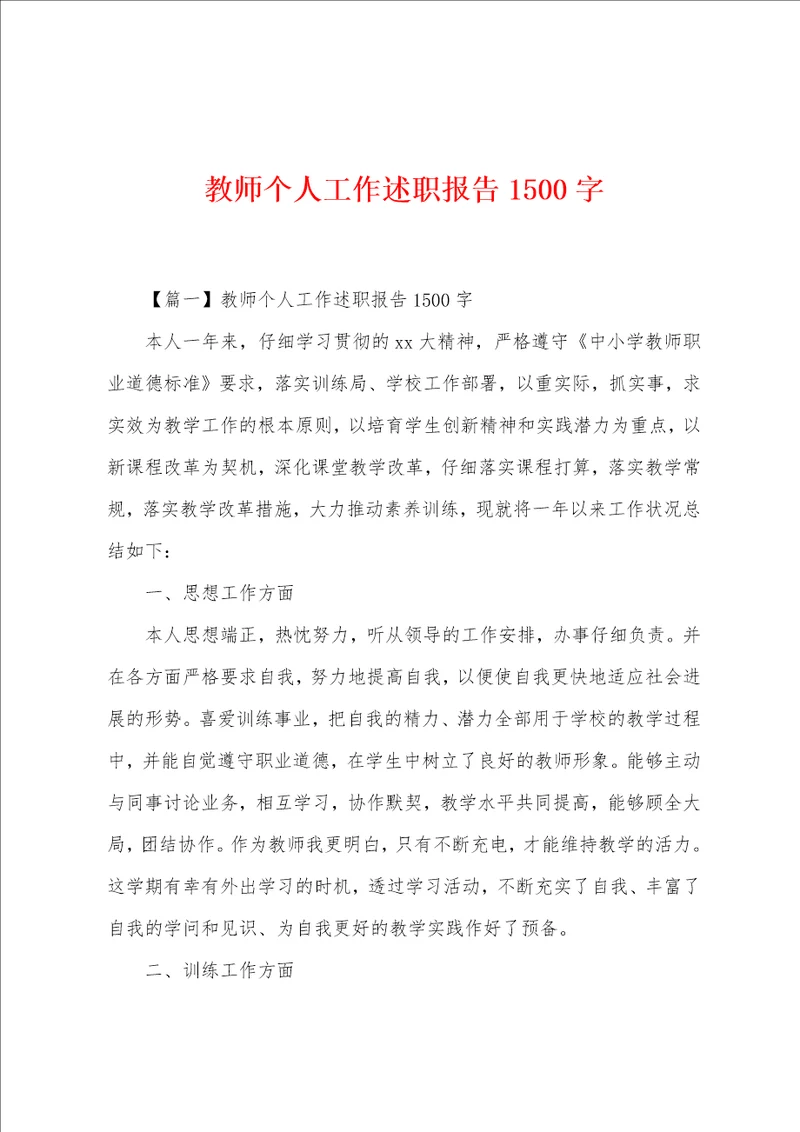 教师个人工作述职报告 1500 字

【篇一】教师个人工作述职报告 1500 字

本人一年来，仔细学习贯彻的 xx 大精神，严格遵守《中小学教师职业道德标准》要求，落实训练局、学校工作部署，以重实际，抓实事，求实效为教学工作的根本原则，以培育学生创新精神和实践潜力为重点，以新课程改革为契机，深化课堂教学改革，仔细落实课程打算，落实教学常规，落实教学改革措施，大力推动素养训练，现就将一年以来工作状况总结如下：

一、思想工作方面

本人思想端正，热忱努力，听从领导的工作安排，办事仔细负责。并在各方面严格要求自我，努力地提高自我，以便使自我更快地适应社会进展的形势。喜爱训练事业，把自我的精力、潜力全部用于学校的教学过程中，并能自觉遵守职业道德，在学生中树立了良好的教师形象。能够主动与同事讨论业务，相互学习，协作默契，教学水平共同提高，能够顾全大局，团结协作。作为教师我更明白，只有不断充电，才能维持教学的活力。这学期有幸有外出学习的时机，透过学习活动，不断充实了自我、丰富了自我的学问和见识、为自我更好的教学实践作好了预备。

二、训练工作方面